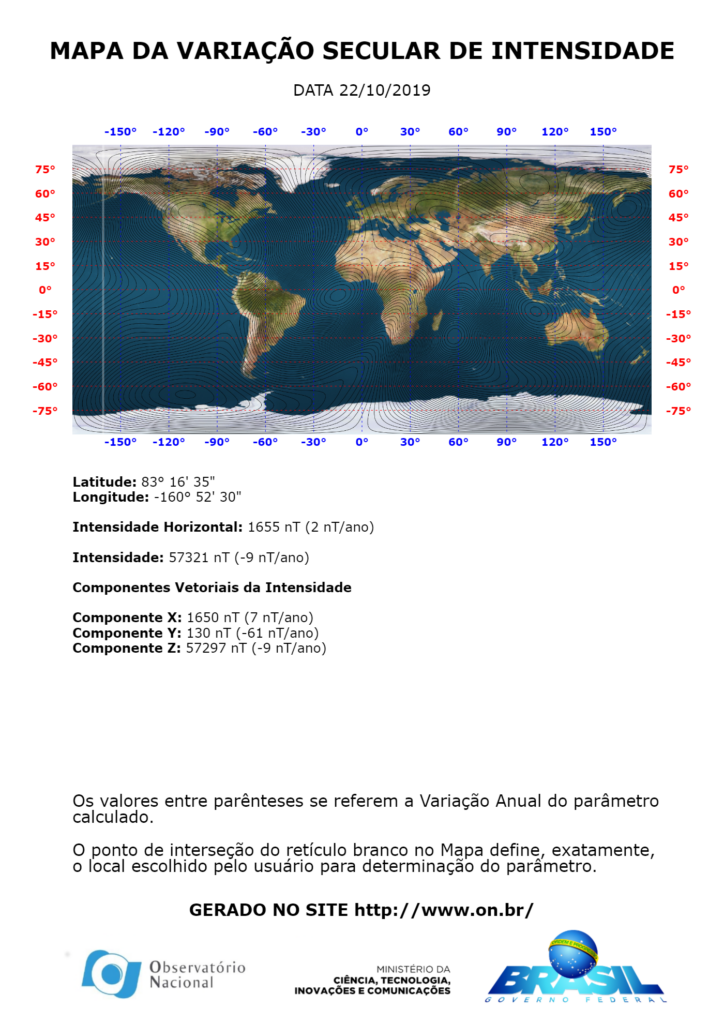 MAPA DA VARIAÇÃO SECULAR DE INTENSIDADE

DATA 22/10/2019

-150° -120° -90° -60° -30° 0° 30° 60° 90° 120° 150°

75° 60° 45° 30° 15° 0° -15° -30° -45° -60° -75°

75° 60° 45° 30° 15° 0° -15° -30° -45° -60° -75°

-150° -120° -90° -60° -30° 0° 30° 60° 90° 120° 150°

**Latitude:** 83° 16' 35"
**Longitude:** -160° 52' 30"

**Intensidade Horizontal:** 1655 nT (2 nT/ano)

**Intensidade:** 57321 nT (-9 nT/ano)

**Componentes Vetoriais da Intensidade**

**Componente X:** 1650 nT (7 nT/ano)
**Componente Y:** 130 nT (-61 nT/ano)
**Componente Z:** 57297 nT (-9 nT/ano)

Os valores entre parênteses se referem a Variação Anual do parâmetro calculado.

O ponto de interseção do retículo branco no Mapa define, exatamente, o local escolhido pelo usuário para determinação do parâmetro.

GERADO NO SITE http://www.on.br/

Observatório Nacional

MINISTÉRIO DA
CIÊNCIA, TECNOLOGIA,
INOVAÇÕES E COMUNICAÇÕES

BRASIL
GOVERNO FEDERAL